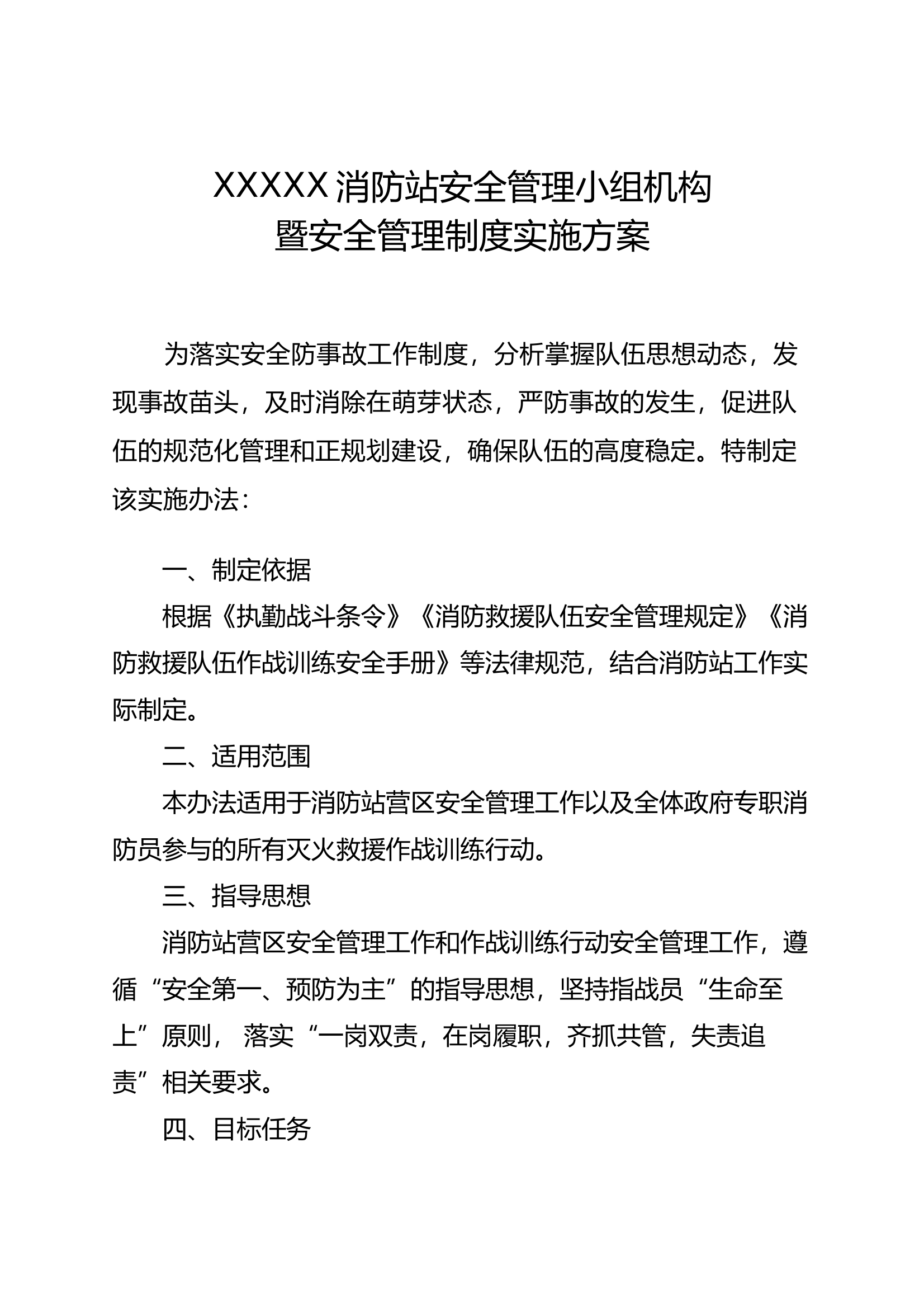 XXXXX 消防站安全管理小组机构
暨安全管理制度实施方案

为落实安全防事故工作制度，分析掌握队伍思想动态，发现事故苗头，及时消除在萌芽状态，严防事故的发生，促进队伍的规范化管理和正规划建设，确保队伍的高度稳定。特制定该实施办法：

一、制定依据

根据《执勤战斗条令》《消防救援队伍安全管理规定》《消防救援队伍作战训练安全手册》等法律规范，结合消防站工作实际制定。

二、适用范围

本办法适用于消防站营区安全管理工作以及全体政府专职消防员参与的所有灭火救援作战训练行动。

三、指导思想

消防站营区安全管理工作和作战训练行动安全管理工作，遵循“安全第一、预防为主”的指导思想，坚持指战员“生命至上”原则， 落实“一岗双责，在岗履职，齐抓共管，失责追责”相关要求。

四、目标任务